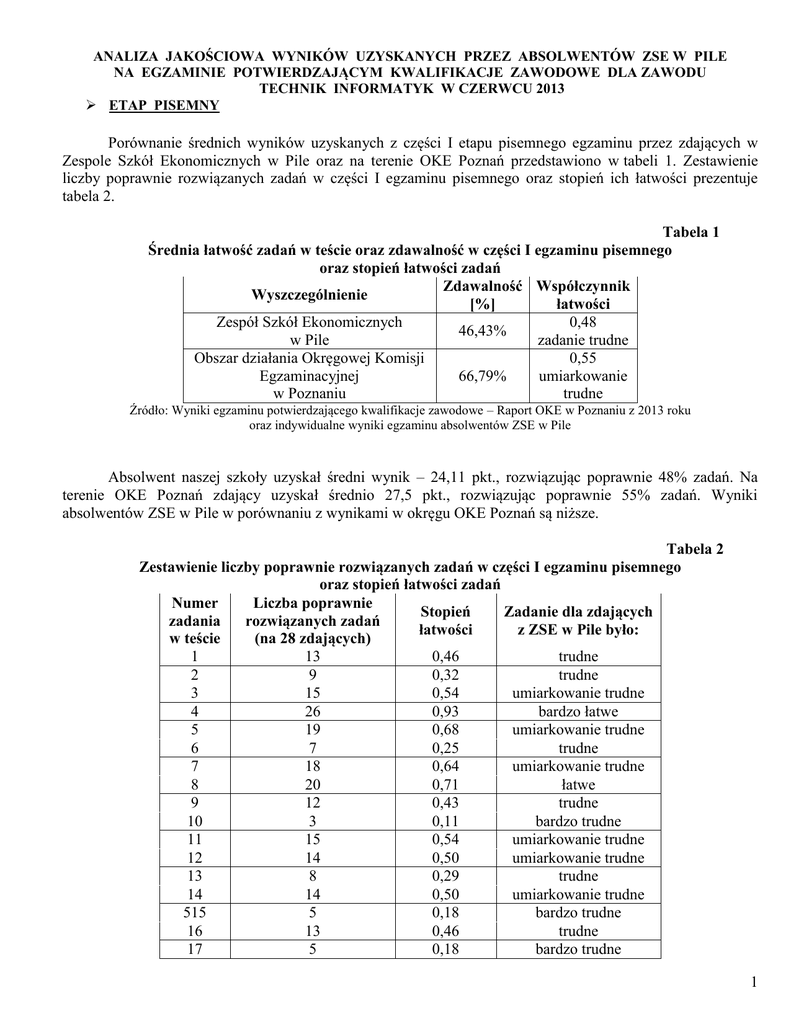 ANALIZA JAKOŚCIOWA WYNIKÓW UZYSKANYCH PRZEZ ABSOLWENTÓW ZSE W PILE NA EGZAMINIE POTWIERDZAJĄCYM KWALIFIKACJE ZAWODOWE DLA ZAWODU TECHNIK INFORMATYK W CZERWCU 2013

➢ ETAP PISEMNY

Porównanie średnich wyników uzyskanych z części I etapu pisemnego egzaminu przez zdających w Zespole Szkół Ekonomicznych w Pile oraz na terenie OKE Poznań przedstawiono w tabeli 1. Zestawienie liczby poprawnie rozwiązanych zadań w części I egzaminu pisemnego oraz stopień ich łatwości prezentuje tabela 2.

Tabela 1

Średnia łatwość zadań w teście oraz zdawalność w części I egzaminu pisemnego oraz stopień łatwości zadań

| Wyszczególnienie | Zdawalność [%] | Współczynnik łatwości |
|---|---|---|
| Zespół Szkół Ekonomicznych w Pile | 46,43% | 0,48 zadanie trudne |
| Obszar działania Okręgowej Komisji Egzaminacyjnej w Poznaniu | 66,79% | 0,55 umiarkowanie trudne |

Źródło: Wyniki egzaminu potwierdzającego kwalifikacje zawodowe – Raport OKE w Poznaniu z 2013 roku oraz indywidualne wyniki egzaminu absolwentów ZSE w Pile

Absolwent naszej szkoły uzyskał średni wynik – 24,11 pkt., rozwiązując poprawnie 48% zadań. Na terenie OKE Poznań zdający uzyskał średnio 27,5 pkt., rozwiązując poprawnie 55% zadań. Wyniki absolwentów ZSE w Pile w porównaniu z wynikami w okręgu OKE Poznań są niższe.

Tabela 2

Zestawienie liczby poprawnie rozwiązanych zadań w części I egzaminu pisemnego oraz stopień łatwości zadań

| Numer zadania w teście | Liczba poprawnie rozwiązanych zadań (na 28 zdających) | Stopień łatwości | Zadanie dla zdających z ZSE w Pile było: |
|---|---|---|---|
| 1 | 13 | 0,46 | trudne |
| 2 | 9 | 0,32 | trudne |
| 3 | 15 | 0,54 | umiarkowanie trudne |
| 4 | 26 | 0,93 | bardzo łatwe |
| 5 | 19 | 0,68 | umiarkowanie trudne |
| 6 | 7 | 0,25 | trudne |
| 7 | 18 | 0,64 | umiarkowanie trudne |
| 8 | 20 | 0,71 | łatwe |
| 9 | 12 | 0,43 | trudne |
| 10 | 3 | 0,11 | bardzo trudne |
| 11 | 15 | 0,54 | umiarkowanie trudne |
| 12 | 14 | 0,50 | umiarkowanie trudne |
| 13 | 8 | 0,29 | trudne |
| 14 | 14 | 0,50 | umiarkowanie trudne |
| 515 | 5 | 0,18 | bardzo trudne |
| 16 | 13 | 0,46 | trudne |
| 17 | 5 | 0,18 | bardzo trudne |

1